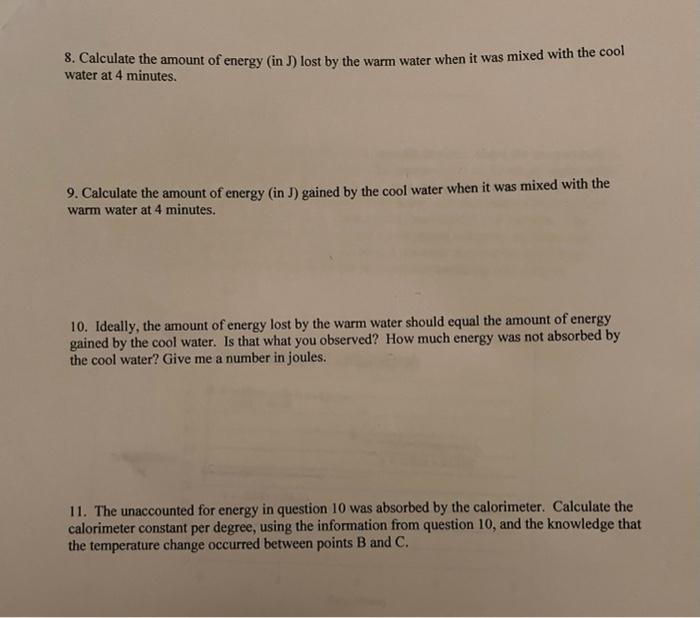 8. Calculate the amount of energy (in J) lost by the warm water when it was mixed with the cool water at 4 minutes.

9. Calculate the amount of energy (in J) gained by the cool water when it was mixed with the warm water at 4 minutes.

10. Ideally, the amount of energy lost by the warm water should equal the amount of energy gained by the cool water. Is that what you observed? How much energy was not absorbed by the cool water? Give me a number in joules.

11. The unaccounted for energy in question 10 was absorbed by the calorimeter. Calculate the calorimeter constant per degree, using the information from question 10, and the knowledge that the temperature change occurred between points B and C.